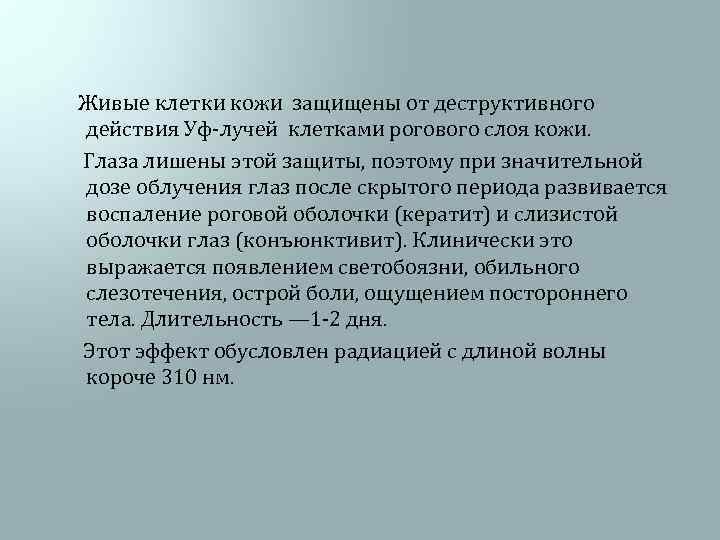 Живые клетки кожи защищены от деструктивного действия Уф-лучей клетками рогового слоя кожи.

Глаза лишены этой защиты, поэтому при значительной дозе облучения глаз после скрытого периода развивается воспаление роговой оболочки (кератит) и слизистой оболочки глаз (конъюнктивит). Клинически это выражается появлением светобоязни, обильного слезотечения, острой боли, ощущением постороннего тела. Длительность —1-2 дня.

Этот эффект обусловлен радиацией с длиной волны короче 310 нм.